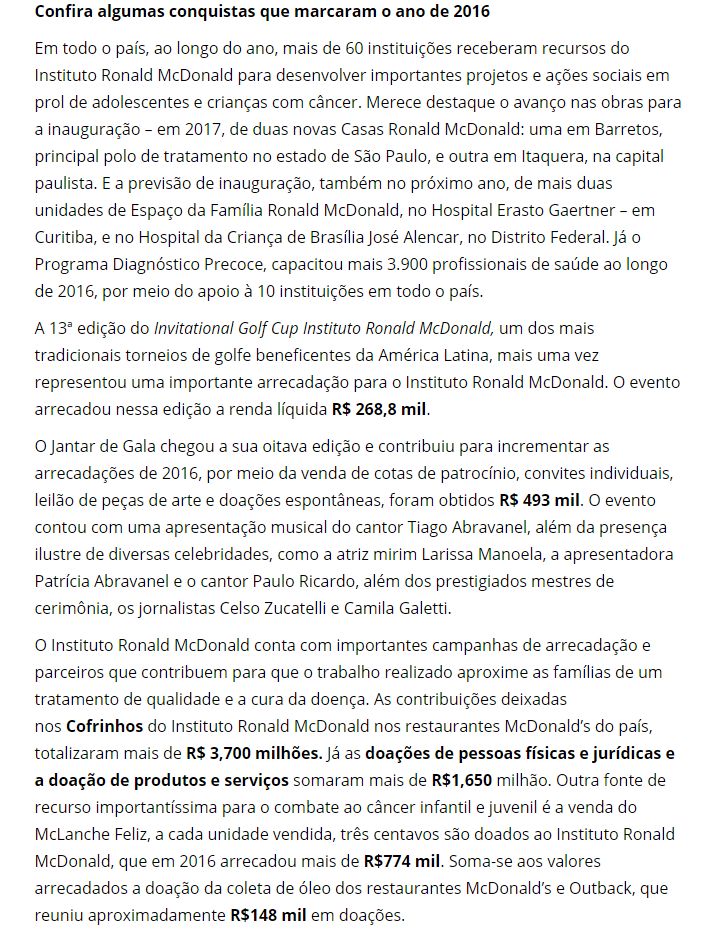 Confira algumas conquistas que marcaram o ano de 2016

Em todo o país, ao longo do ano, mais de 60 instituições receberam recursos do Instituto Ronald McDonald para desenvolver importantes projetos e ações sociais em prol de adolescentes e crianças com câncer. Merece destaque o avanço nas obras para a inauguração – em 2017, de duas novas Casas Ronald McDonald: uma em Barretos, principal polo de tratamento no estado de São Paulo, e outra em Itaquera, na capital paulista. E a previsão de inauguração, também no próximo ano, de mais duas unidades de Espaço da Família Ronald McDonald, no Hospital Erasto Gaertner – em Curitiba, e no Hospital da Criança de Brasília José Alencar, no Distrito Federal. Já o Programa Diagnóstico Precoce, capacitou mais 3.900 profissionais de saúde ao longo de 2016, por meio do apoio à 10 instituições em todo o país.

A 13ª edição do Invitational Golf Cup Instituto Ronald McDonald, um dos mais tradicionais torneios de golfe beneficentes da América Latina, mais uma vez representou uma importante arrecadação para o Instituto Ronald McDonald. O evento arrecadou nessa edição a renda líquida R$ 268,8 mil.

O Jantar de Gala chegou a sua oitava edição e contribuiu para incrementar as arrecadações de 2016, por meio da venda de cotas de patrocínio, convites individuais, leilão de peças de arte e doações espontâneas, foram obtidos R$ 493 mil. O evento contou com uma apresentação musical do cantor Tiago Abravanel, além da presença ilustre de diversas celebridades, como a atriz mirim Larissa Manoela, a apresentadora Patrícia Abravanel e o cantor Paulo Ricardo, além dos prestigiados mestres de cerimônia, os jornalistas Celso Zucatelli e Camila Galetti.

O Instituto Ronald McDonald conta com importantes campanhas de arrecadação e parceiros que contribuem para que o trabalho realizado aproxime as famílias de um tratamento de qualidade e a cura da doença. As contribuições deixadas nos Cofrinhos do Instituto Ronald McDonald nos restaurantes McDonald's do país, totalizaram mais de R$ 3,700 milhões. Já as doações de pessoas físicas e jurídicas e a doação de produtos e serviços somaram mais de R$1,650 milhão. Outra fonte de recurso importantíssima para o combate ao câncer infantil e juvenil é a venda do McLanche Feliz, a cada unidade vendida, três centavos são doados ao Instituto Ronald McDonald, que em 2016 arrecadou mais de R$774 mil. Soma-se aos valores arrecadados a doação da coleta de óleo dos restaurantes McDonald's e Outback, que reuniu aproximadamente R$148 mil em doações.